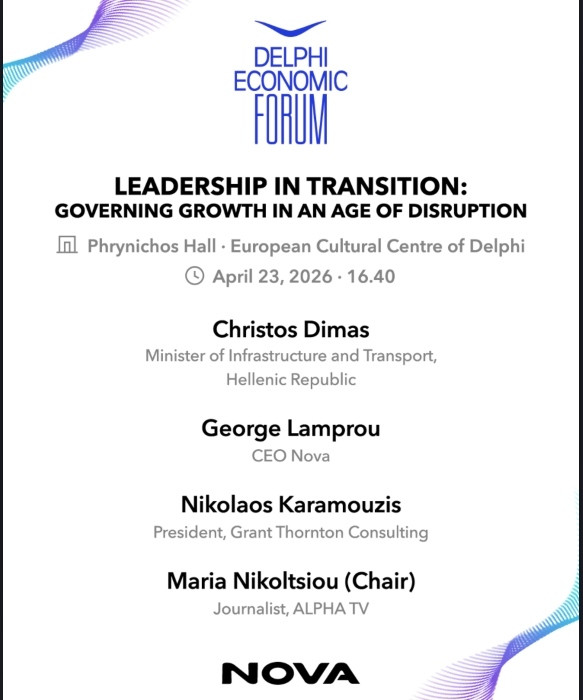 DELPHI
ECONOMIC
FORUM

LEADERSHIP IN TRANSITION:
GOVERNING GROWTH IN AN AGE OF DISRUPTION

Phrynichos Hall · European Cultural Centre of Delphi

April 23, 2026 · 16.40

Christos Dimas
Minister of Infrastructure and Transport,
Hellenic Republic

George Lamprou
CEO Nova

Nikolaos Karamouzis
President, Grant Thornton Consulting

Maria Nikoltsiou (Chair)
Journalist, ALPHA TV

NOVA